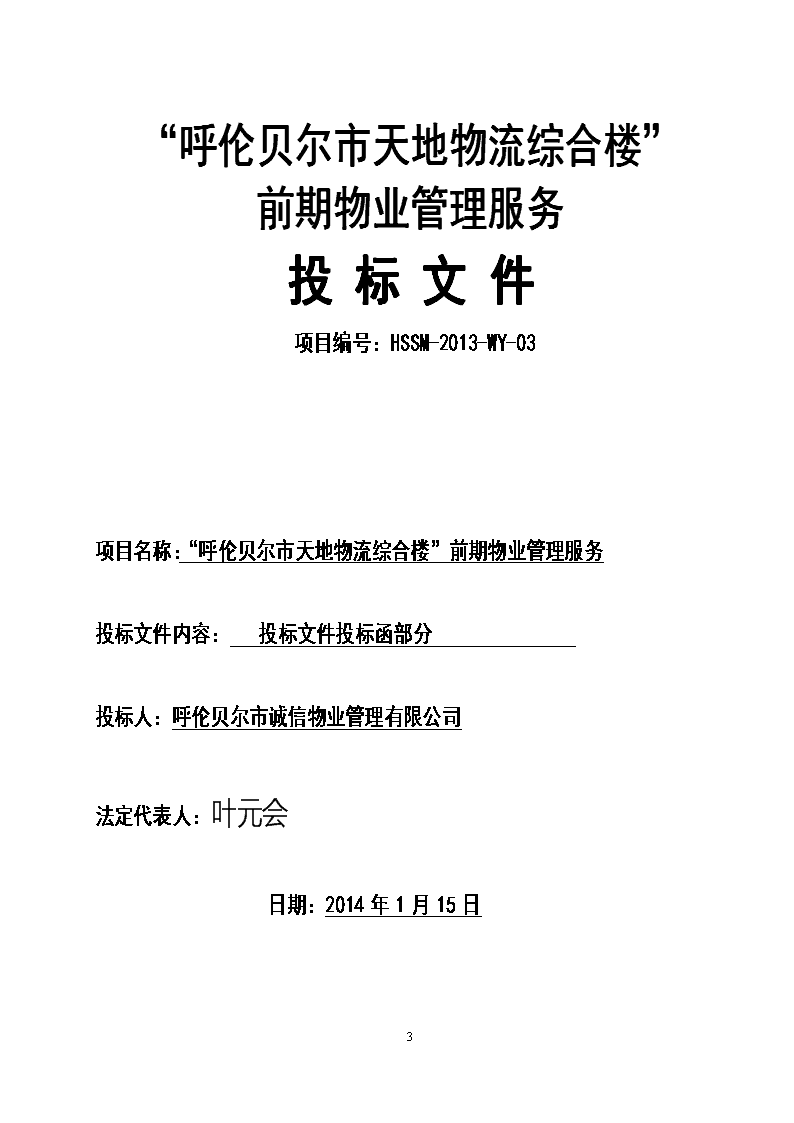 “呼伦贝尔市天地物流综合楼”
前期物业管理服务

投 标 文 件

项目编号：HSSM-2013-WY-03

项目名称：“呼伦贝尔市天地物流综合楼”前期物业管理服务

投标文件内容： 投标文件投标函部分

投标人：呼伦贝尔市诚信物业管理有限公司

法定代表人：叶元会

日期：2014 年 1 月 15 日

3